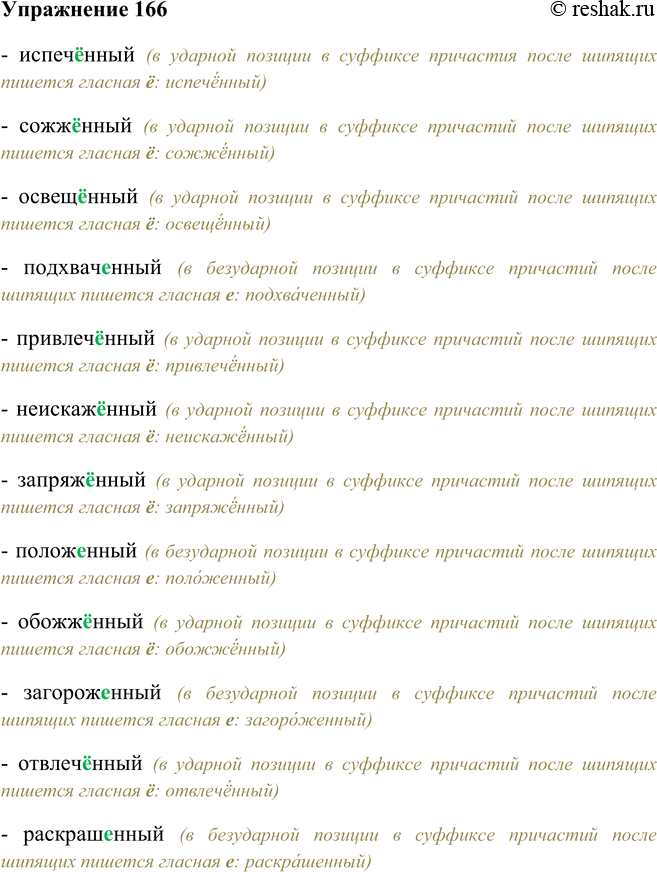 Упражнение 166 © reshak.ru

- испечённый (в ударной позиции в суффиксе причастия после шипящих пишется гласная ё: испечённый)

- сожжённый (в ударной позиции в суффиксе причастий после шипящих пишется гласная ё: сожжённый)

- освещённый (в ударной позиции в суффиксе причастий после шипящих пишется гласная ё: освещённый)

- подхваченный (в безударной позиции в суффиксе причастий после шипящих пишется гласная е: подхва́ченный)

- привлечённый (в ударной позиции в суффиксе причастий после шипящих пишется гласная ё: привлечённый)

- неискажённый (в ударной позиции в суффиксе причастий после шипящих пишется гласная ё: неискажённый)

- запряжённый (в ударной позиции в суффиксе причастий после шипящих пишется гласная ё: запряжённый)

- положенный (в безударной позиции в суффиксе причастий после шипящих пишется гласная е: поло́женный)

- обожжённый (в ударной позиции в суффиксе причастий после шипящих пишется гласная ё: обожжённый)

- загороженный (в безударной позиции в суффиксе причастий после шипящих пишется гласная е: загоро́женный)

- отвлечённый (в ударной позиции в суффиксе причастий после шипящих пишется гласная ё: отвлечённый)

- раскрашенный (в безударной позиции в суффиксе причастий после шипящих пишется гласная е: раскра́шенный)